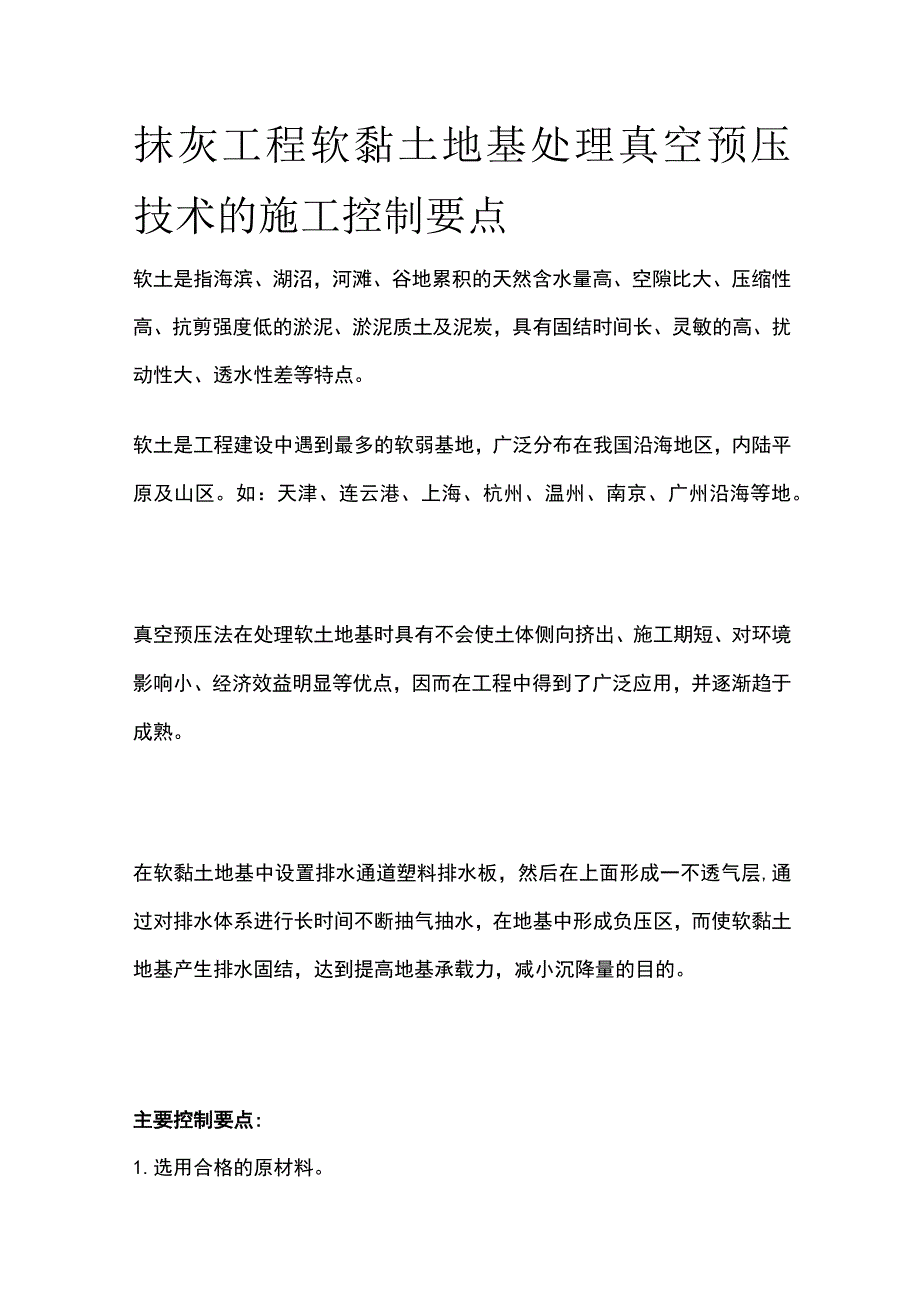 抹灰工程软黏土地基处理真空预压技术的施工控制要点

软土是指海滨、湖沼，河滩、谷地累积的天然含水量高、空隙比大、压缩性高、抗剪强度低的淤泥、淤泥质土及泥炭，具有固结时间长、灵敏的高、扰动性大、透水性差等特点。

软土是工程建设中遇到最多的软弱基地，广泛分布在我国沿海地区，内陆平原及山区。如：天津、连云港、上海、杭州、温州、南京、广州沿海等地。

真空预压法在处理软土地基时具有不会使土体侧向挤出、施工期短、对环境影响小、经济效益明显等优点，因而在工程中得到了广泛应用，并逐渐趋于成熟。

在软黏土地基中设置排水通道塑料排水板，然后在上面形成一不透气层,通过对排水体系进行长时间不断抽气抽水，在地基中形成负压区，而使软黏土地基产生排水固结，达到提高地基承载力，减小沉降量的目的。

主要控制要点：

1. 选用合格的原材料。